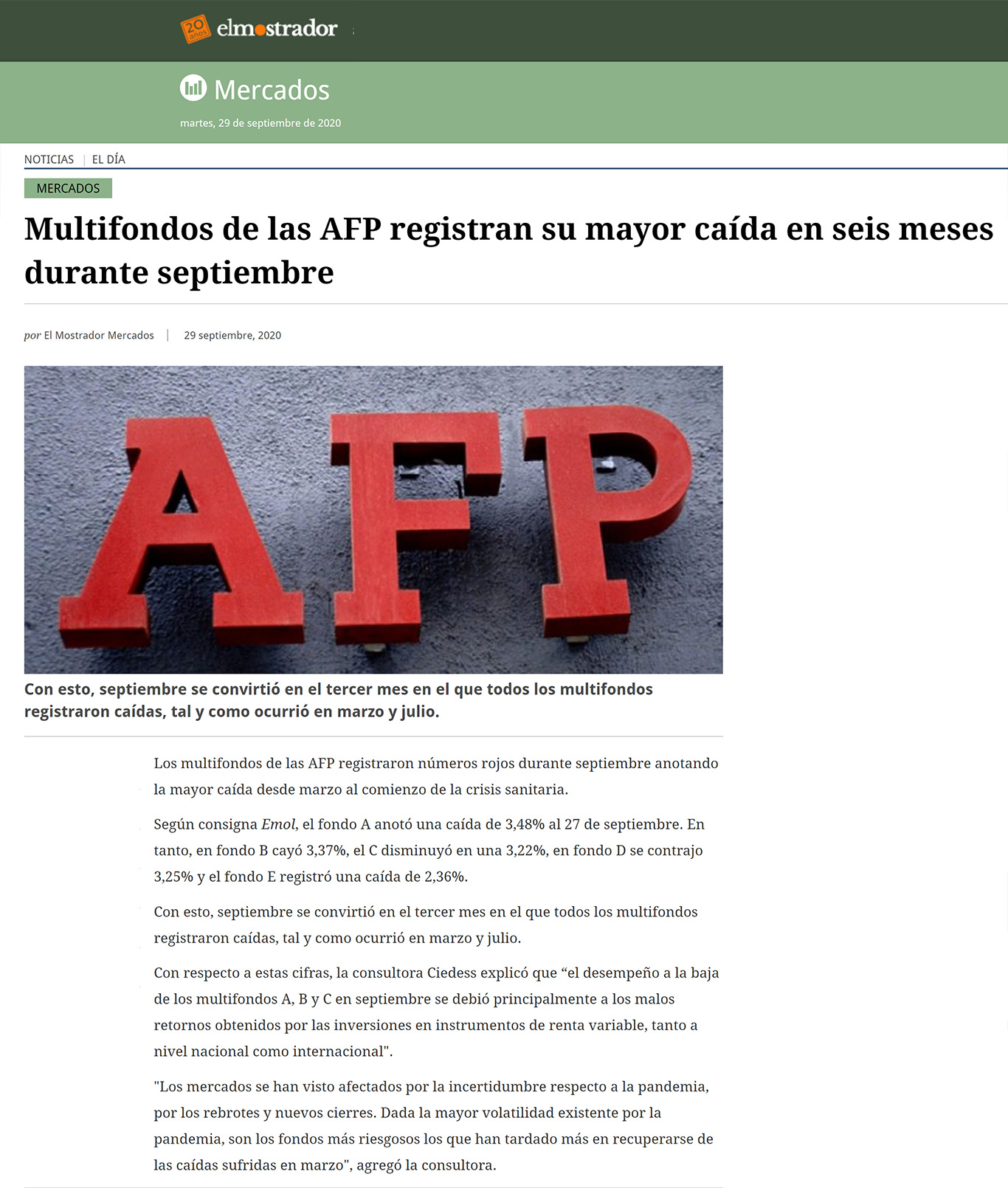 20 años elmostrador

Mercados

martes, 29 de septiembre de 2020

NOTICIAS | EL DÍA

MERCADOS

Multifondos de las AFP registran su mayor caída en seis meses durante septiembre

por El Mostrador Mercados | 29 septiembre, 2020

AFP

Con esto, septiembre se convirtió en el tercer mes en el que todos los multifondos registraron caídas, tal y como ocurrió en marzo y julio.

Los multifondos de las AFP registraron números rojos durante septiembre anotando la mayor caída desde marzo al comienzo de la crisis sanitaria.

Según consigna Emol, el fondo A anotó una caída de 3,48% al 27 de septiembre. En tanto, en fondo B cayó 3,37%, el C disminuyó en una 3,22%, en fondo D se contrajo 3,25% y el fondo E registró una caída de 2,36%.

Con esto, septiembre se convirtió en el tercer mes en el que todos los multifondos registraron caídas, tal y como ocurrió en marzo y julio.

Con respecto a estas cifras, la consultora Ciedess explicó que “el desempeño a la baja de los multifondos A, B y C en septiembre se debió principalmente a los malos retornos obtenidos por las inversiones en instrumentos de renta variable, tanto a nivel nacional como internacional".

"Los mercados se han visto afectados por la incertidumbre respecto a la pandemia, por los rebrotes y nuevos cierres. Dada la mayor volatilidad existente por la pandemia, son los fondos más riesgosos los que han tardado más en recuperarse de las caídas sufridas en marzo", agregó la consultora.